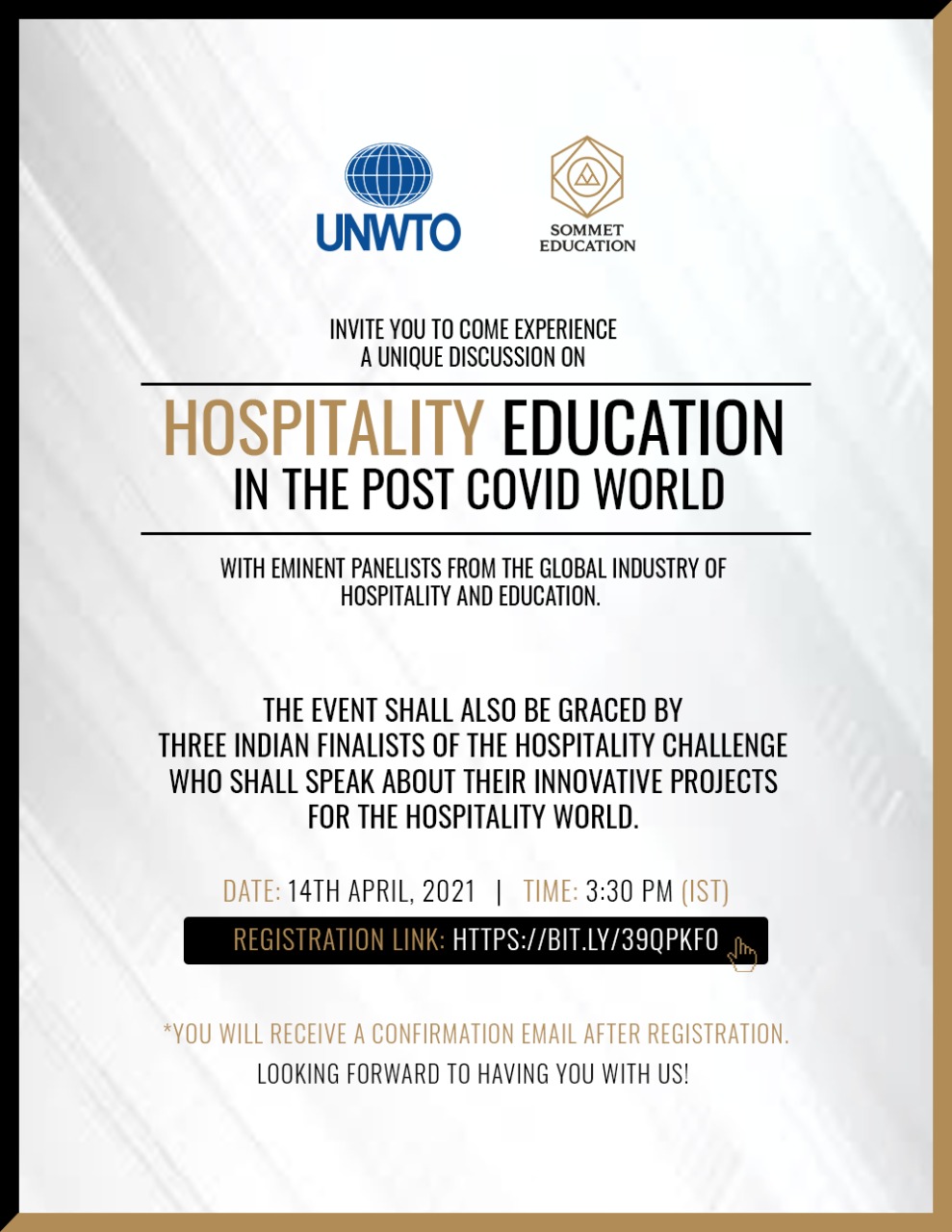 UNWTO

SOMMET EDUCATION

INVITE YOU TO COME EXPERIENCE A UNIQUE DISCUSSION ON

HOSPITALITY EDUCATION IN THE POST COVID WORLD

WITH EMINENT PANELISTS FROM THE GLOBAL INDUSTRY OF HOSPITALITY AND EDUCATION.

THE EVENT SHALL ALSO BE GRACED BY THREE INDIAN FINALISTS OF THE HOSPITALITY CHALLENGE WHO SHALL SPEAK ABOUT THEIR INNOVATIVE PROJECTS FOR THE HOSPITALITY WORLD.

DATE: 14TH APRIL, 2021 | TIME: 3:30 PM (IST)

REGISTRATION LINK: HTTPS://BIT.LY/39QPKFO

*YOU WILL RECEIVE A CONFIRMATION EMAIL AFTER REGISTRATION.

LOOKING FORWARD TO HAVING YOU WITH US!